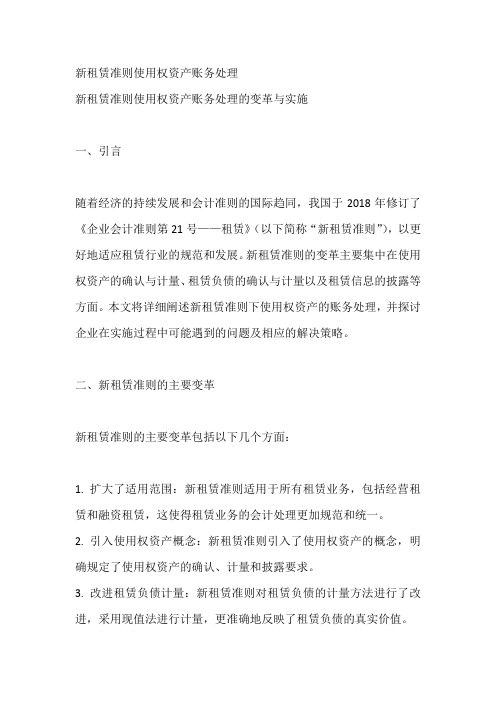 新租赁准则使用权资产账务处理

新租赁准则使用权资产账务处理的变革与实施

一、引言

随着经济的持续发展和会计准则的国际趋同，我国于 2018 年修订了《企业会计准则第 21 号——租赁》（以下简称“新租赁准则”），以更好地适应租赁行业的规范和发展。新租赁准则的变革主要集中在使用权资产的确认与计量、租赁负债的确认与计量以及租赁信息的披露等方面。本文将详细阐述新租赁准则下使用权资产的账务处理，并探讨企业在实施过程中可能遇到的问题及相应的解决策略。

二、新租赁准则的主要变革

新租赁准则的主要变革包括以下几个方面：

1. 扩大了适用范围：新租赁准则适用于所有租赁业务，包括经营租赁和融资租赁，这使得租赁业务的会计处理更加规范和统一。
2. 引入使用权资产概念：新租赁准则引入了使用权资产的概念，明确规定了使用权资产的确认、计量和披露要求。
3. 改进租赁负债计量：新租赁准则对租赁负债的计量方法进行了改进，采用现值法进行计量，更准确地反映了租赁负债的真实价值。